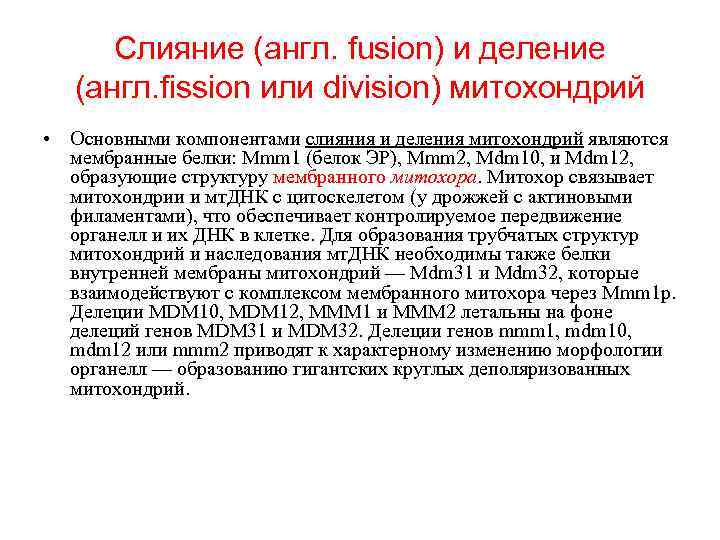 Слияние (англ. fusion) и деление (англ.fission или division) митохондрий

• Основными компонентами слияния и деления митохондрий являются мембранные белки: Mmm1 (белок ЭР), Mmm2, Mdm10, и Mdm12, образующие структуру мембранного митохора. Митохор связывает митохондрии и мтДНК с цитоскелетом (у дрожжей с актиновыми филаментами), что обеспечивает контролируемое передвижение органелл и их ДНК в клетке. Для образования трубчатых структур митохондрий и наследования мтДНК необходимы также белки внутренней мембраны митохондрий — Mdm31 и Mdm32, которые взаимодействуют с комплексом мембранного митохора через Mmm1p. Делеции MDM10, MDM12, MMM1 и MMM2 летальны на фоне делеций генов MDM31 и MDM32. Делеции генов mmm1, mdm10, mdm12 или mmm2 приводят к характерному изменению морфологии органелл — образованию гигантских круглых деполяризованных митохондрий.